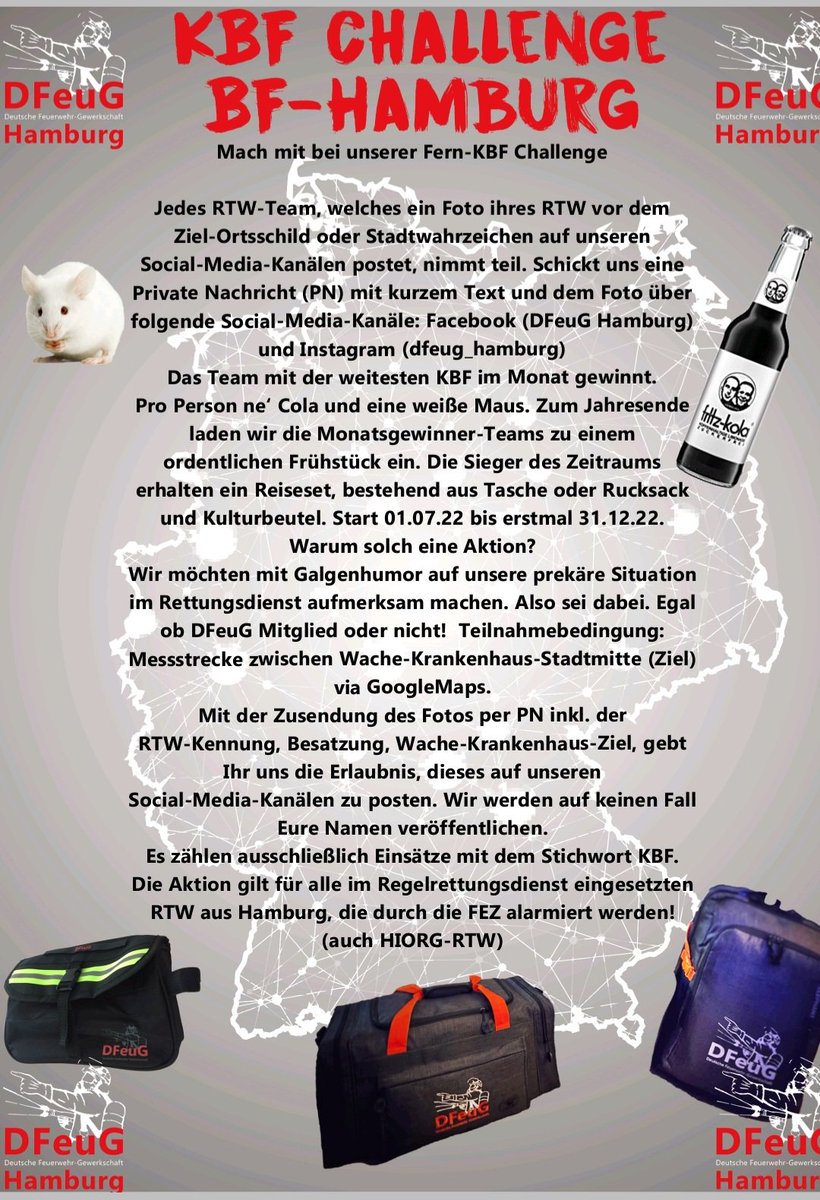 DFeuG
Deutsche Feuerwehr-Gewerkschaft
Hamburg

KBF CHALLENGE
BF-HAMBURG

DFeuG
Deutsche Feuerwehr-Gewerkschaft
Hamburg

Mach mit bei unserer Fern-KBF Challenge

Jedes RTW-Team, welches ein Foto ihres RTW vor dem Ziel-Ortsschild oder Stadtwahrzeichen auf unseren Social-Media-Kanälen postet, nimmt teil. Schickt uns eine Private Nachricht (PN) mit kurzem Text und dem Foto über folgende Social-Media-Kanäle: Facebook (DFeuG Hamburg) und Instagram (dfeug_hamburg)
Das Team mit der weitesten KBF im Monat gewinnt.
Pro Person ne' Cola und eine weiße Maus. Zum Jahresende laden wir die Monatsgewinner-Teams zu einem ordentlichen Frühstück ein. Die Sieger des Zeitraums erhalten ein Reiseset, bestehend aus Tasche oder Rucksack und Kulturbeutel. Start 01.07.22 bis erstmal 31.12.22.
Warum solch eine Aktion?
Wir möchten mit Galgenhumor auf unsere prekäre Situation im Rettungsdienst aufmerksam machen. Also sei dabei. Egal ob DFeuG Mitglied oder nicht! Teilnahmebedingung: Messstrecke zwischen Wache-Krankenhaus-Stadtmitte (Ziel) via GoogleMaps.
Mit der Zusendung des Fotos per PN inkl. der RTW-Kennung, Besatzung, Wache-Krankenhaus-Ziel, gebt Ihr uns die Erlaubnis, dieses auf unseren Social-Media-Kanälen zu posten. Wir werden auf keinen Fall Eure Namen veröffentlichen.
Es zählen ausschließlich Einsätze mit dem Stichwort KBF.
Die Aktion gilt für alle im Regelrettungsdienst eingesetzten RTW aus Hamburg, die durch die FEZ alarmiert werden!
(auch HIORG-RTW)

fritz-kola

DFeuG

DFeuG

DFeuG

DFeuG
Deutsche Feuerwehr-Gewerkschaft
Hamburg

DFeuG
Deutsche Feuerwehr-Gewerkschaft
Hamburg